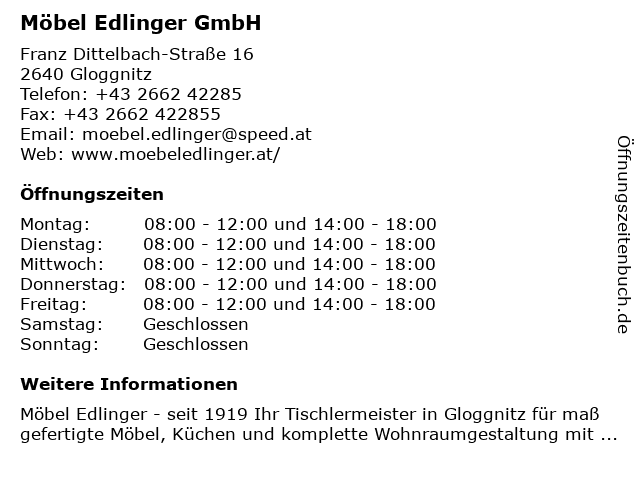 Möbel Edlinger GmbH

Franz Dittelbach-Straße 16
2640 Gloggnitz
Telefon: +43 2662 42285
Fax: +43 2662 422855
Email: moebel.edlinger@speed.at
Web: www.moebeledlinger.at/

Öffnungszeiten

Montag: 08:00 - 12:00 und 14:00 - 18:00
Dienstag: 08:00 - 12:00 und 14:00 - 18:00
Mittwoch: 08:00 - 12:00 und 14:00 - 18:00
Donnerstag: 08:00 - 12:00 und 14:00 - 18:00
Freitag: 08:00 - 12:00 und 14:00 - 18:00
Samstag: Geschlossen
Sonntag: Geschlossen

Weitere Informationen

Möbel Edlinger - seit 1919 Ihr Tischlermeister in Gloggnitz für maß gefertigte Möbel, Küchen und komplette Wohnraumgestaltung mit ...

Öffnungszeitenbuch.de